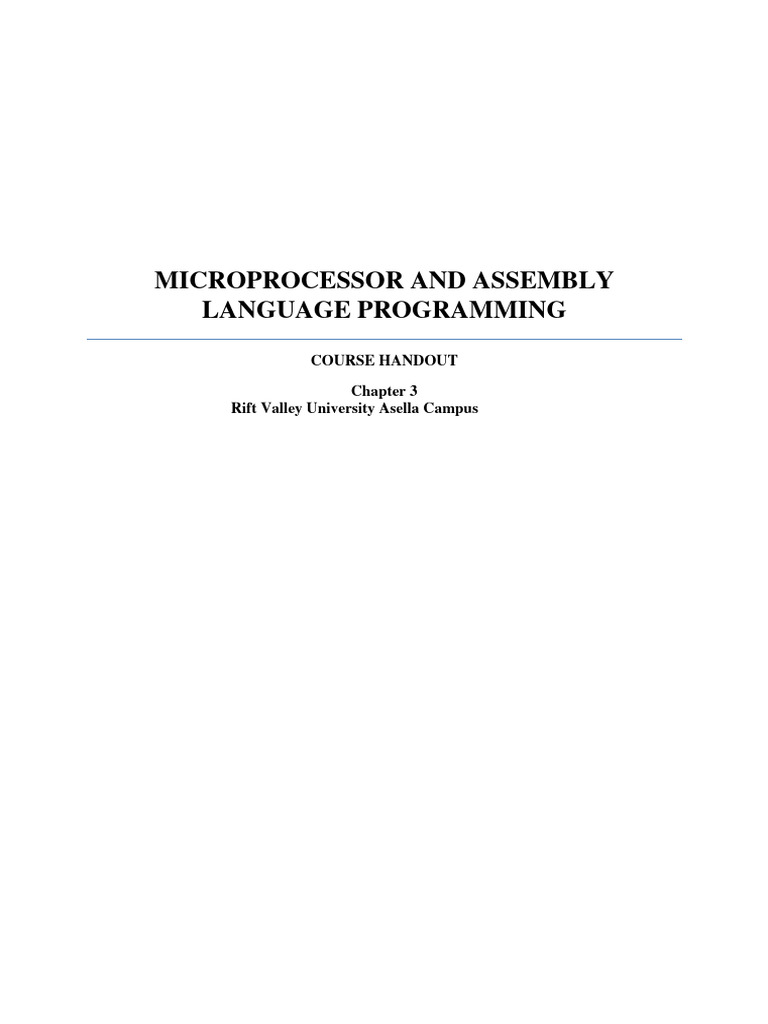 MICROPROCESSOR AND ASSEMBLY LANGUAGE PROGRAMMING

COURSE HANDOUT

Chapter 3
Rift Valley University Asella Campus